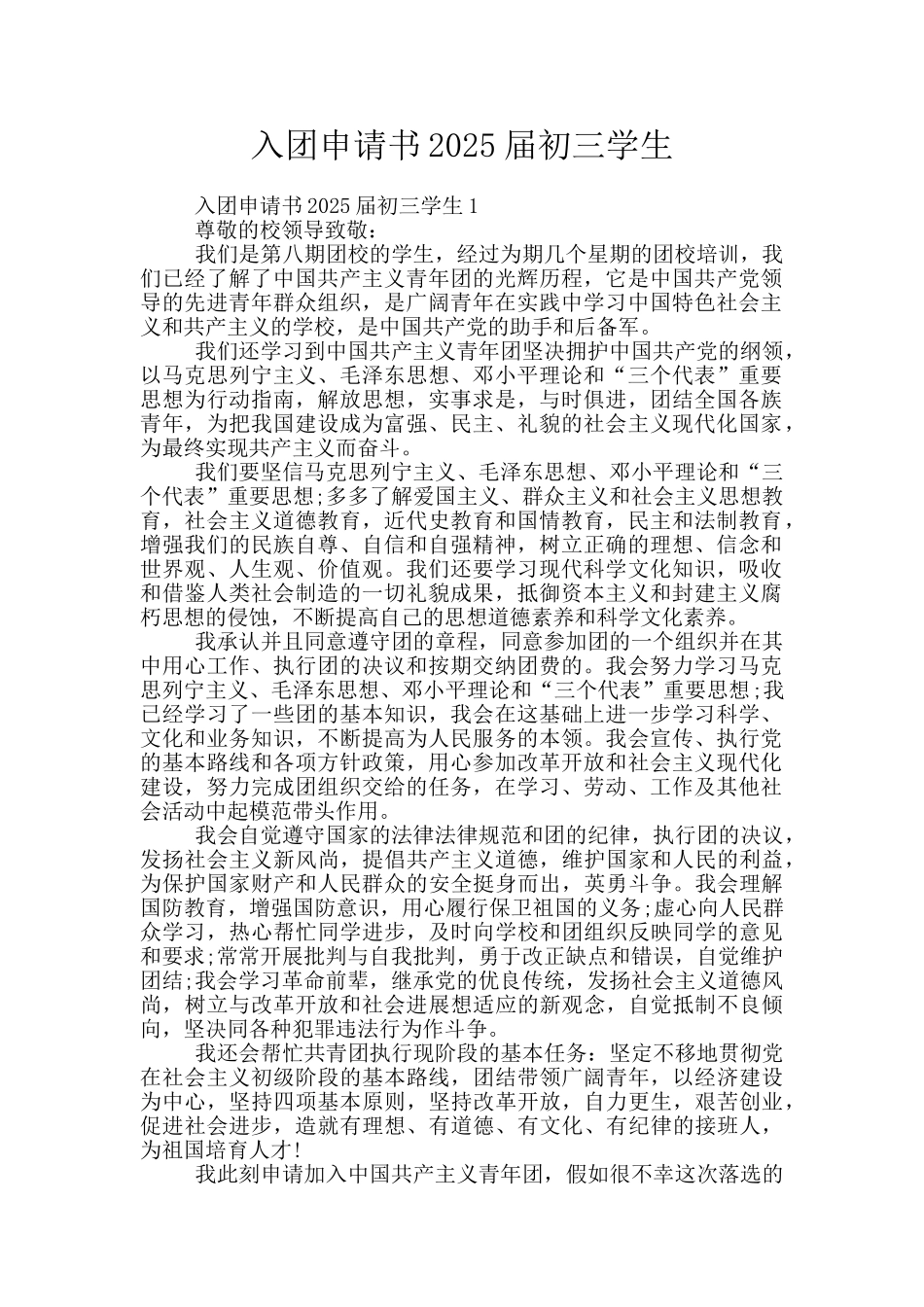 入团申请书2025届初三学生

入团申请书2025届初三学生1

尊敬的校领导致敬：

我们是第八期团校的学生，经过为期几个星期的团校培训，我们已经了解了中国共产主义青年团的光辉历程，它是中国共产党领导的先进青年群众组织，是广阔青年在实践中学习中国特色社会主义和共产主义的学校，是中国共产党的助手和后备军。

我们还学习到中国共产主义青年团坚决拥护中国共产党的纲领，以马克思列宁主义、毛泽东思想、邓小平理论和“三个代表”重要思想为行动指南，解放思想，实事求是，与时俱进，团结全国各族青年，为把我国建设成为富强、民主、礼貌的社会主义现代化国家，为最终实现共产主义而奋斗。

我们要坚信马克思列宁主义、毛泽东思想、邓小平理论和“三个代表”重要思想;多多了解爱国主义、群众主义和社会主义思想教育，社会主义道德教育，近代史教育和国情教育，民主和法制教育，增强我们的民族自尊、自信和自强精神，树立正确的理想、信念和世界观、人生观、价值观。我们还要学习现代科学文化知识，吸收和借鉴人类社会制造的一切礼貌成果，抵御资本主义和封建主义腐朽思想的侵蚀，不断提高自己的思想道德素养和科学文化素养。

我承认并且同意遵守团的章程，同意参加团的一个组织并在其中用心工作、执行团的决议和按期交纳团费的。我会努力学习马克思列宁主义、毛泽东思想、邓小平理论和“三个代表”重要思想;我已经学习了一些团的基本知识，我会在这基础上进一步学习科学、文化和业务知识，不断提高为人民服务的本领。我会宣传、执行党的基本路线和各项方针政策，用心参加改革开放和社会主义现代化建设，努力完成团组织交给的任务，在学习、劳动、工作及其他社会活动中起模范带头作用。

我会自觉遵守国家的法律法律规范和团的纪律，执行团的决议，发扬社会主义新风尚，提倡共产主义道德，维护国家和人民的利益，为保护国家财产和人民群众的安全挺身而出，英勇斗争。我会理解国防教育，增强国防意识，用心履行保卫祖国的义务;虚心向人民群众学习，热心帮忙同学进步，及时向学校和团组织反映同学的意见和要求;常常开展批判与自我批判，勇于改正缺点和错误，自觉维护团结;我会学习革命前辈，继承党的优良传统，发扬社会主义道德风尚，树立与改革开放和社会进展想适应的新观念，自觉抵制不良倾向，坚决同各种犯罪违法行为作斗争。

我还会帮忙共青团执行现阶段的基本任务：坚定不移地贯彻党在社会主义初级阶段的基本路线，团结带领广阔青年，以经济建设为中心，坚持四项基本原则，坚持改革开放，自力更生，艰苦创业，促进社会进步，造就有理想、有道德、有文化、有纪律的接班人，为祖国培育人才!

我此刻申请加入中国共产主义青年团，假如很不幸这次落选的